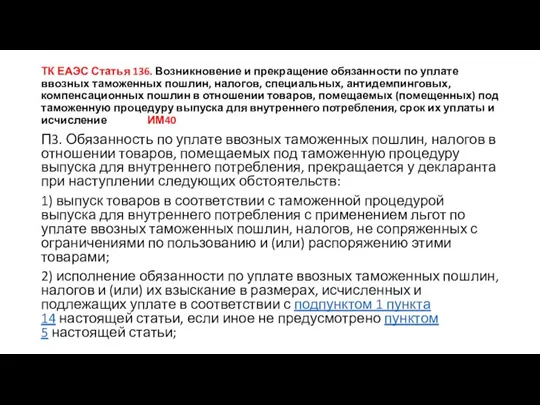 ТК ЕАЭС Статья 136. Возникновение и прекращение обязанности по уплате ввозных таможенных пошлин, налогов, специальных, антидемпинговых, компенсационных пошлин в отношении товаров, помещаемых (помещенных) под таможенную процедуру выпуска для внутреннего потребления, срок их уплаты и исчисление ИМ40

П3. Обязанность по уплате ввозных таможенных пошлин, налогов в отношении товаров, помещаемых под таможенную процедуру выпуска для внутреннего потребления, прекращается у декларанта при наступлении следующих обстоятельств:

1) выпуск товаров в соответствии с таможенной процедурой выпуска для внутреннего потребления с применением льгот по уплате ввозных таможенных пошлин, налогов, не сопряженных с ограничениями по пользованию и (или) распоряжению этими товарами;

2) исполнение обязанности по уплате ввозных таможенных пошлин, налогов и (или) их взыскание в размерах, исчисленных и подлежащих уплате в соответствии с подпунктом 1 пункта 14 настоящей статьи, если иное не предусмотрено пунктом 5 настоящей статьи;